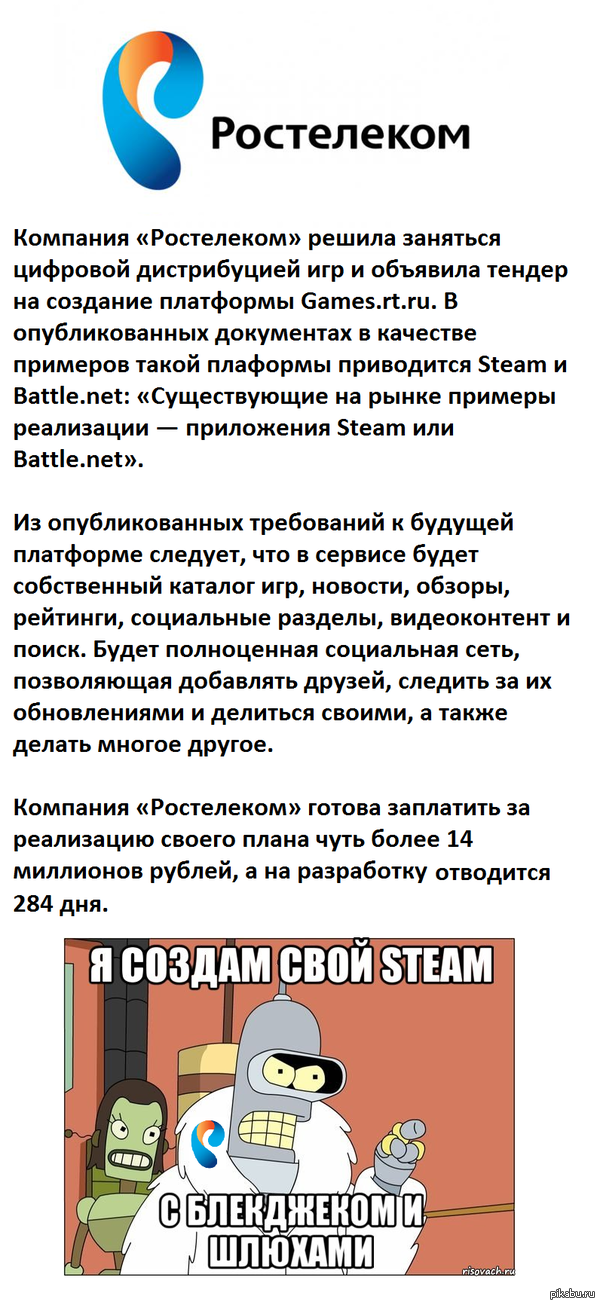 Ростелеком

Компания «Ростелеком» решила заняться цифровой дистрибуцией игр и объявила тендер на создание платформы Games.rt.ru. В опубликованных документах в качестве примеров такой плаформы приводится Steam и Battle.net: «Существующие на рынке примеры реализации — приложения Steam или Battle.net».

Из опубликованных требований к будущей платформе следует, что в сервисе будет собственный каталог игр, новости, обзоры, рейтинги, социальные разделы, видеоконтент и поиск. Будет полноценная социальная сеть, позволяющая добавлять друзей, следить за их обновлениями и делиться своими, а также делать многое другое.

Компания «Ростелеком» готова заплатить за реализацию своего плана чуть более 14 миллионов рублей, а на разработку отводится 284 дня.

Я СОЗДАМ СВОЙ STEAM

С БЛЕКДЖЕКОМ И ШЛЮХАМИ

risovach.ru

pikabu.ru